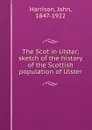 Harrison, John, 1847-1922

The Scot in Ulster; sketch of the history of the Scottish population of Ulster